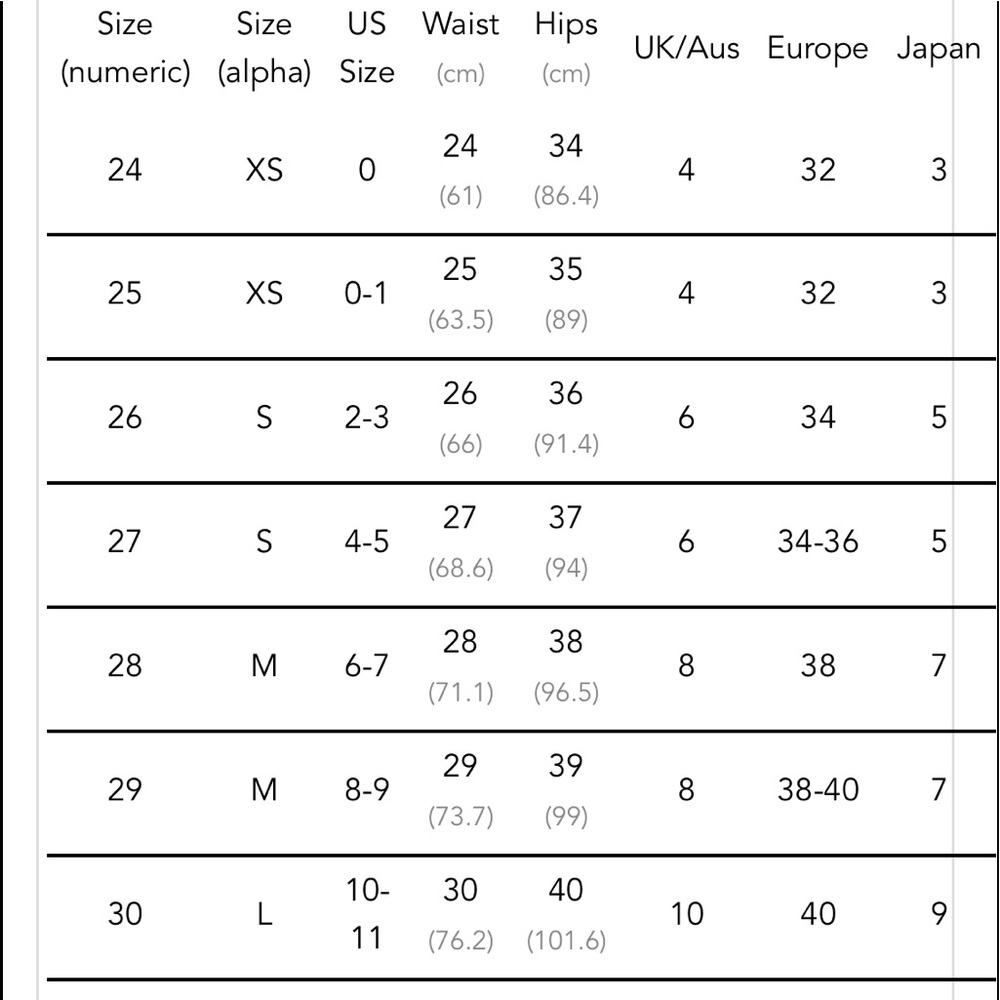 | Size (numeric) | Size (alpha) | US Size | Waist (cm) | Hips (cm) | UK/Aus | Europe | Japan |
|---|---|---|---|---|---|---|---|
| 24 | XS | 0 | 24 (61) | 34 (86.4) | 4 | 32 | 3 |
| 25 | XS | 0-1 | 25 (63.5) | 35 (89) | 4 | 32 | 3 |
| 26 | S | 2-3 | 26 (66) | 36 (91.4) | 6 | 34 | 5 |
| 27 | S | 4-5 | 27 (68.6) | 37 (94) | 6 | 34-36 | 5 |
| 28 | M | 6-7 | 28 (71.1) | 38 (96.5) | 8 | 38 | 7 |
| 29 | M | 8-9 | 29 (73.7) | 39 (99) | 8 | 38-40 | 7 |
| 30 | L | 10-11 | 30 (76.2) | 40 (101.6) | 10 | 40 | 9 |